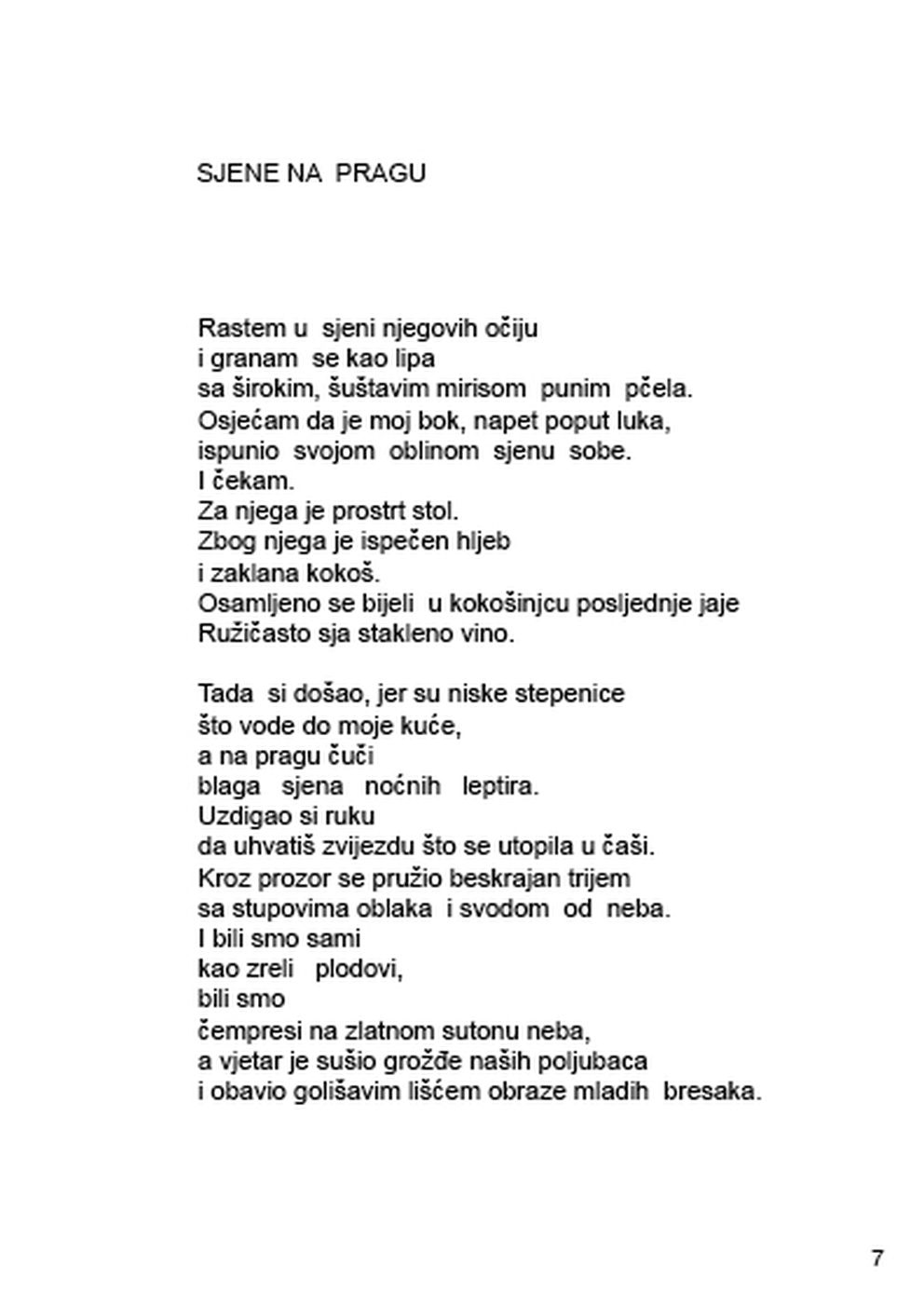 SJENE NA PRAGU

Rastem u sjeni njegovih očiju
i granam se kao lipa
sa širokim, šuštavim mirisom punim pčela.
Osjećam da je moj bok, napet poput luka,
ispunio svojom oblinom sjenu sobe.
I čekam.
Za njega je prostrt stol.
Zbog njega je ispečen hljeb
i zaklana kokoš.
Osamljeno se bijeli u kokošinjcu posljednje jaje
Ružičasto sja stakleno vino.

Tada si došao, jer su niske stepenice
što vode do moje kuće,
a na pragu čuči
blaga sjena noćnih leptira.
Uzdigao si ruku
da uhvatiš zvijezdu što se utopila u čaši.
Kroz prozor se pružio beskrajan trijem
sa stupovima oblaka i svodom od neba.
I bili smo sami
kao zreli plodovi,
bili smo
čempresi na zlatnom sutonu neba,
a vjetar je sušio grožđe naših poljubaca
i obavio golišavim lišćem obraze mladih bresaka.

7